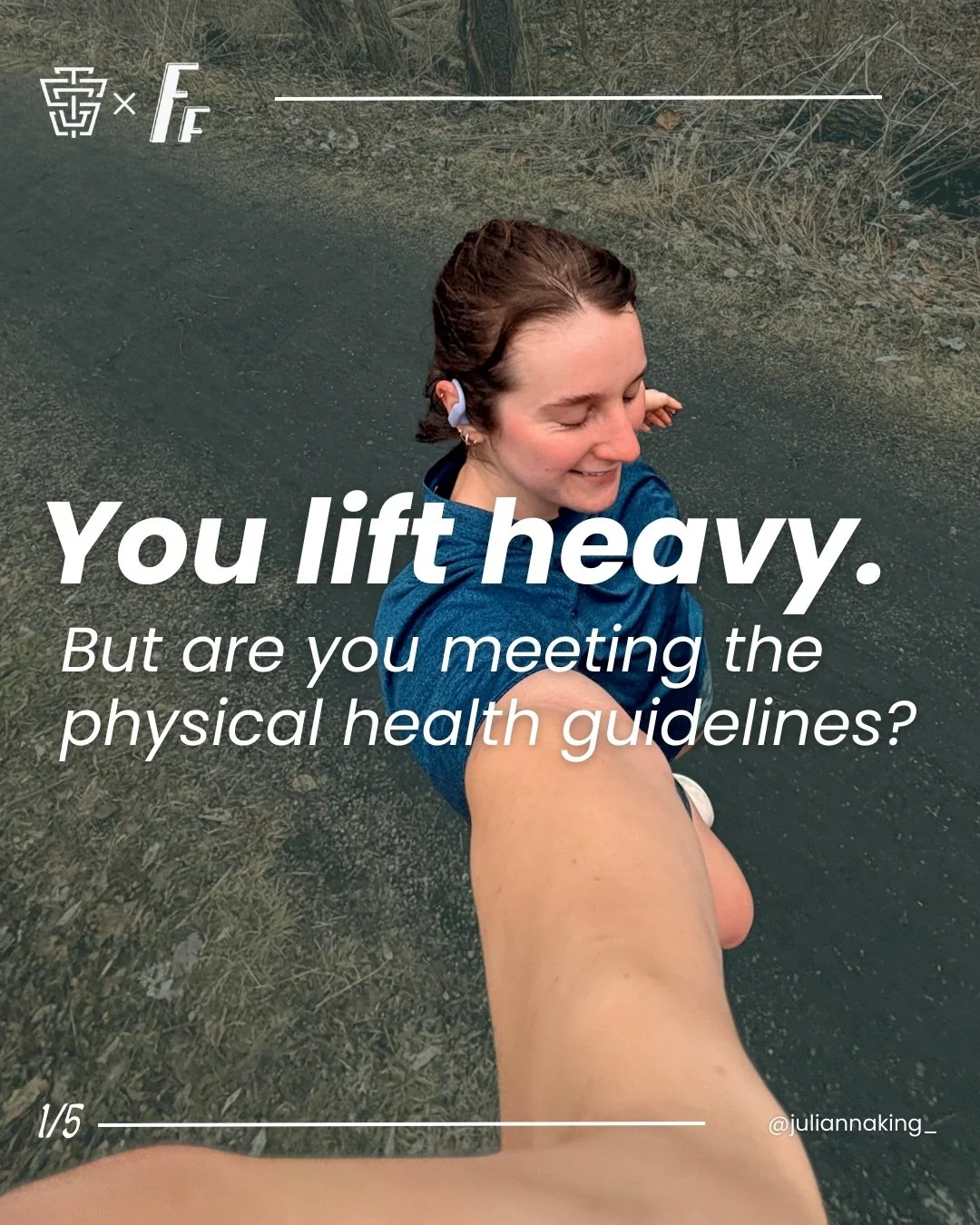 × FF

You lift heavy.

But are you meeting the physical health guidelines?

1/5

@juliannaking_